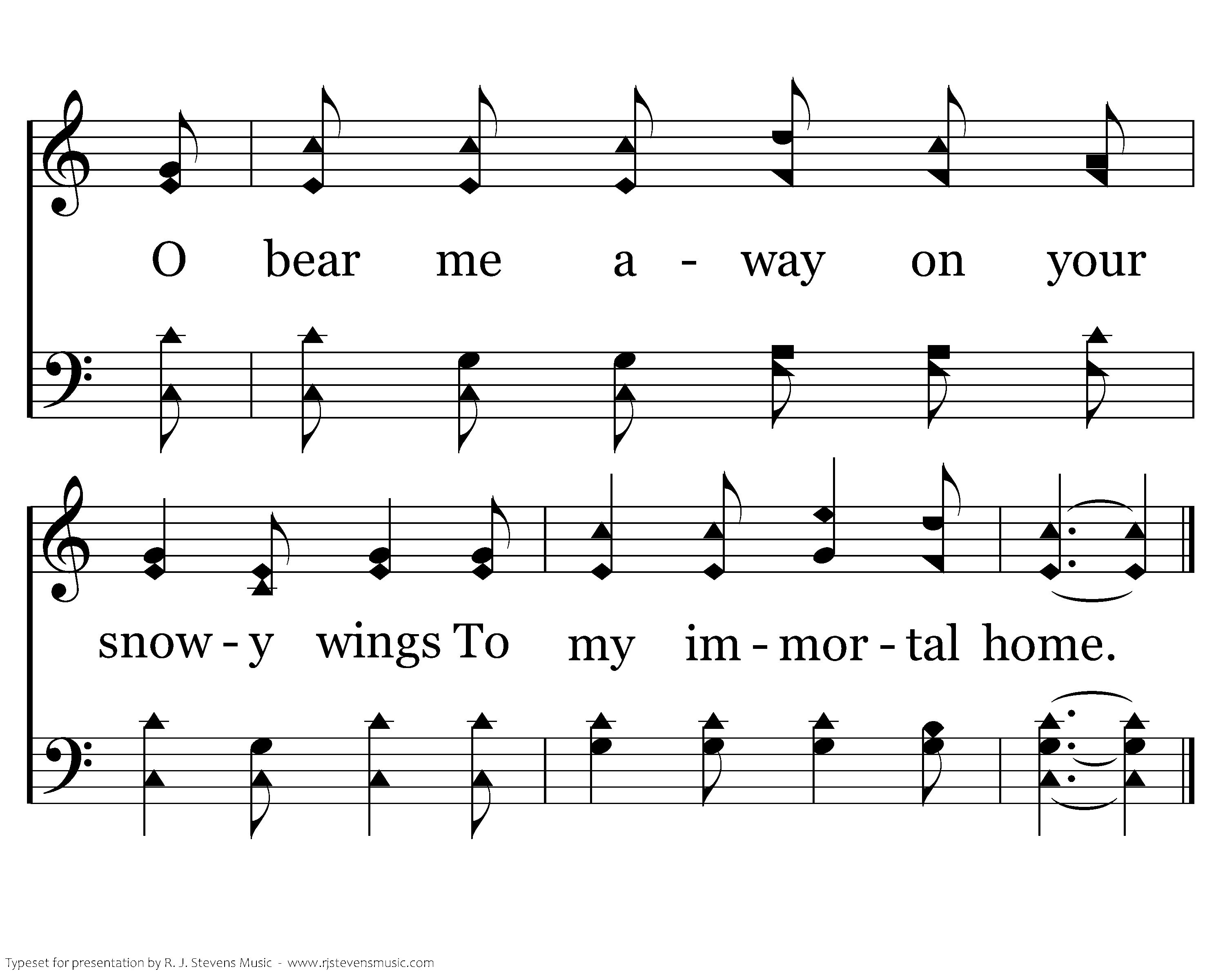 O bear me a - way on your

snow - y wings To my im - mor - tal home.

Typeset for presentation by R. J. Stevens Music - www.rjstevensmusic.com